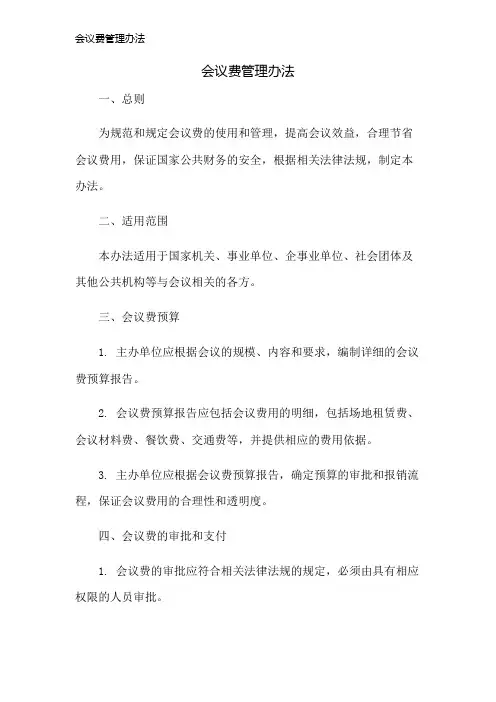 会议费管理办法

会议费管理办法

一、总则

为规范和规定会议费的使用和管理，提高会议效益，合理节省会议费用，保证国家公共财务的安全，根据相关法律法规，制定本办法。

二、适用范围

本办法适用于国家机关、事业单位、企事业单位、社会团体及其他公共机构等与会议相关的各方。

三、会议费预算

1. 主办单位应根据会议的规模、内容和要求，编制详细的会议费预算报告。

2. 会议费预算报告应包括会议费用的明细，包括场地租赁费、会议材料费、餐饮费、交通费等，并提供相应的费用依据。

3. 主办单位应根据会议费预算报告，确定预算的审批和报销流程，保证会议费用的合理性和透明度。

四、会议费的审批和支付

1. 会议费的审批应符合相关法律法规的规定，必须由具有相应权限的人员审批。